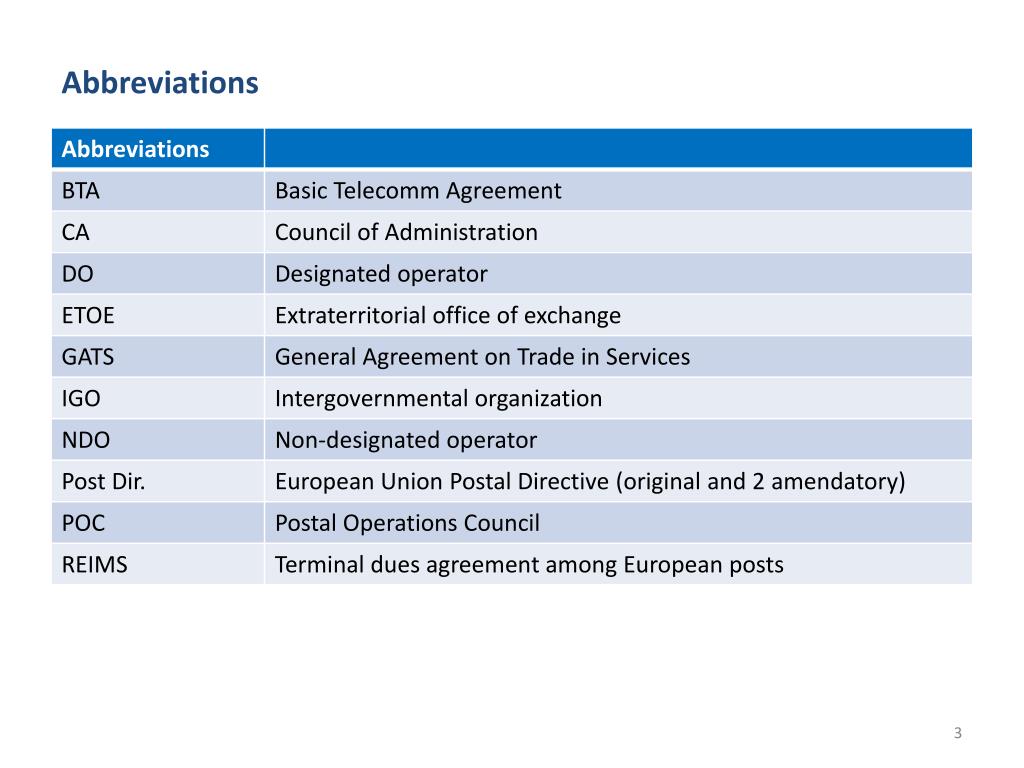 Abbreviations

| Abbreviations | |
|---|---|
| BTA | Basic Telecomm Agreement |
| CA | Council of Administration |
| DO | Designated operator |
| ETOE | Extraterritorial office of exchange |
| GATS | General Agreement on Trade in Services |
| IGO | Intergovernmental organization |
| NDO | Non-designated operator |
| Post Dir. | European Union Postal Directive (original and 2 amendatory) |
| POC | Postal Operations Council |
| REIMS | Terminal dues agreement among European posts |

3